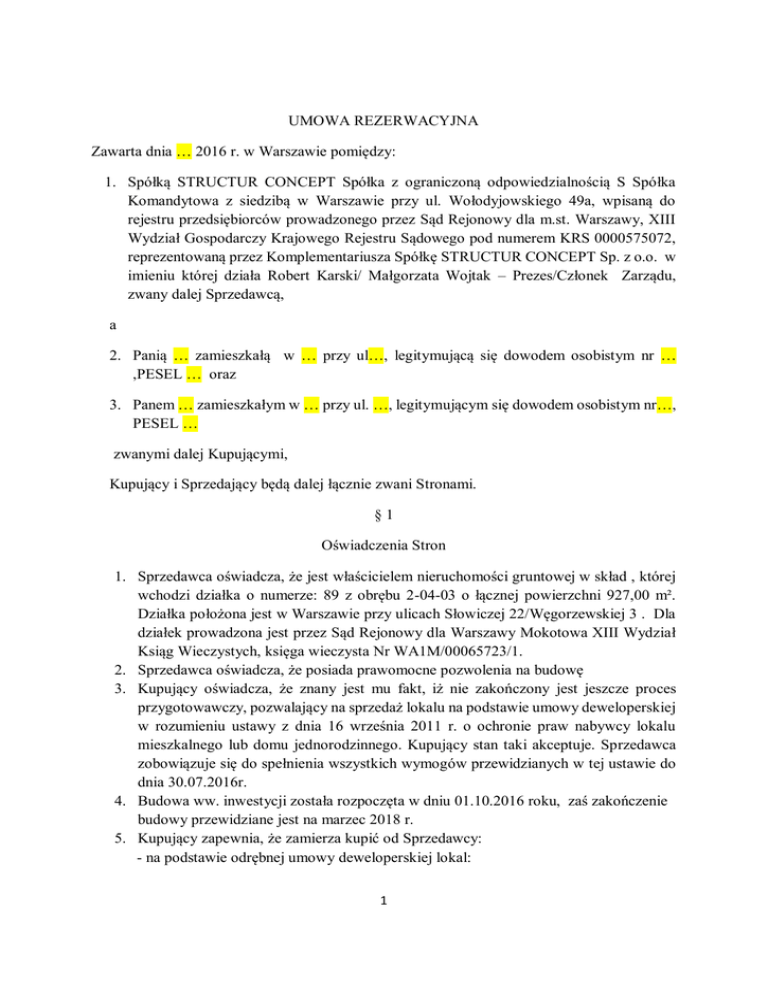 UMOWA REZERWACYJNA

Zawarta dnia … 2016 r. w Warszawie pomiędzy:

1. Spółką STRUCTUR CONCEPT Spółka z ograniczoną odpowiedzialnością S Spółka Komandytowa z siedzibą w Warszawie przy ul. Wołodyjowskiego 49a, wpisaną do rejestru przedsiębiorców prowadzonego przez Sąd Rejonowy dla m.st. Warszawy, XIII Wydział Gospodarczy Krajowego Rejestru Sądowego pod numerem KRS 0000575072, reprezentowaną przez Komplementariusza Spółkę STRUCTUR CONCEPT Sp. z o.o. w imieniu której działa Robert Karski/ Małgorzata Wojtak – Prezes/Członek Zarządu, zwany dalej Sprzedawcą,

a

2. Panią … zamieszkałą w … przy ul…, legitymującą się dowodem osobistym nr … ,PESEL … oraz

3. Panem … zamieszkałym w … przy ul. …, legitymującym się dowodem osobistym nr…, PESEL …

zwanymi dalej Kupującymi,

Kupujący i Sprzedający będą dalej łącznie zwani Stronami.

§ 1

Oświadczenia Stron

1. Sprzedawca oświadcza, że jest właścicielem nieruchomości gruntowej w skład , której wchodzi działka o numerze: 89 z obrębu 2-04-03 o łącznej powierzchni 927,00 m². Działka położona jest w Warszawie przy ulicach Słowiczej 22/Węgorzewskiej 3 . Dla działek prowadzona jest przez Sąd Rejonowy dla Warszawy Mokotowa XIII Wydział Ksiąg Wieczystych, księga wieczysta Nr WA1M/00065723/1.
2. Sprzedawca oświadcza, że posiada prawomocne pozwolenia na budowę
3. Kupujący oświadcza, że znany jest mu fakt, iż nie zakończony jest jeszcze proces przygotowawczy, pozwalający na sprzedaż lokalu na podstawie umowy deweloperskiej w rozumieniu ustawy z dnia 16 września 2011 r. o ochronie praw nabywcy lokalu mieszkalnego lub domu jednorodzinnego. Kupujący stan taki akceptuje. Sprzedawca zobowiązuje się do spełnienia wszystkich wymogów przewidzianych w tej ustawie do dnia 30.07.2016r.
4. Budowa ww. inwestycji została rozpoczęta w dniu 01.10.2016 roku, zaś zakończenie budowy przewidziane jest na marzec 2018 r.
5. Kupujący zapewnia, że zamierza kupić od Sprzedawcy:
- na podstawie odrębnej umowy deweloperskiej lokal:

1